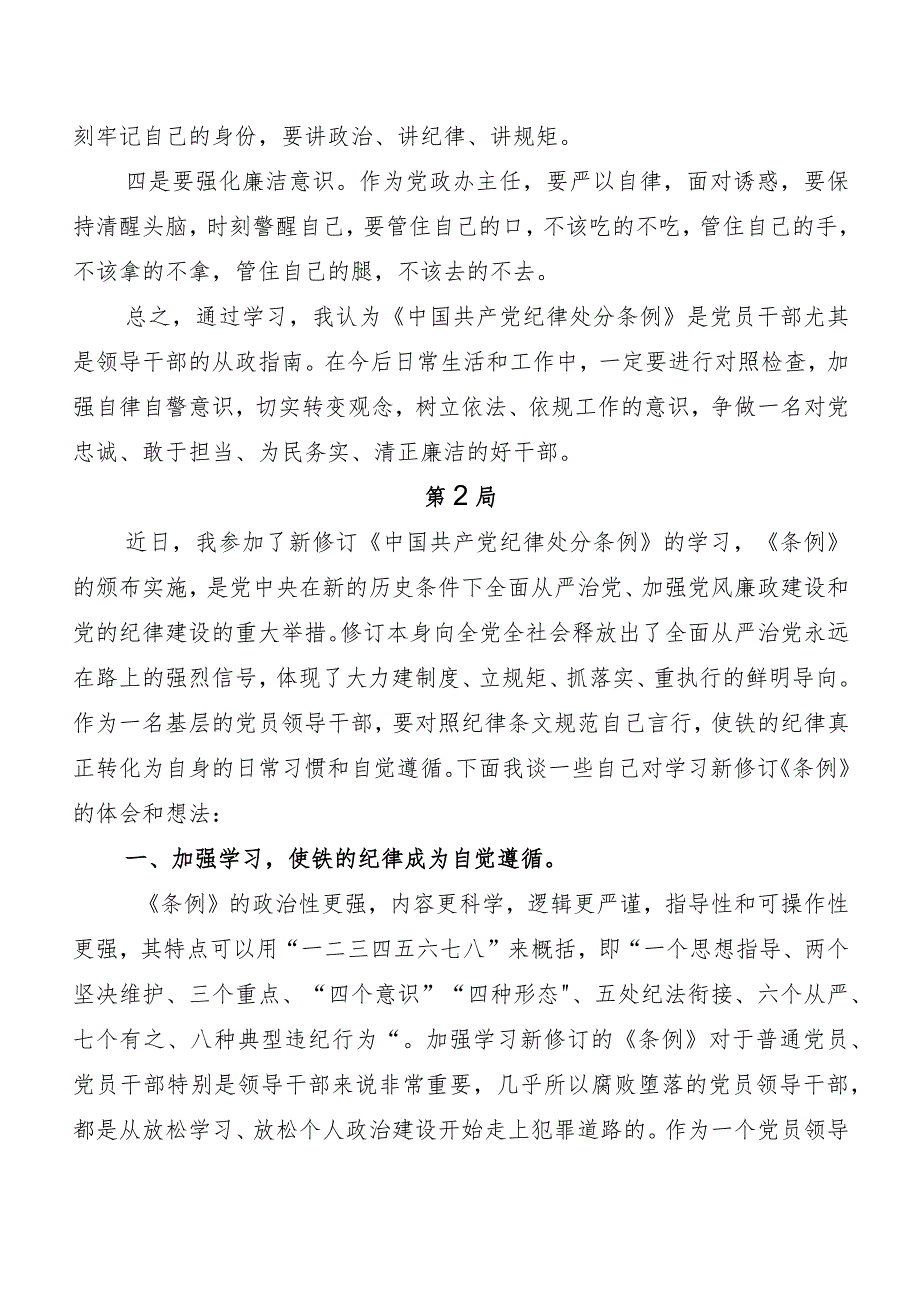 刻牢记自己的身份，要讲政治、讲纪律、讲规矩。

四是要强化廉洁意识。作为党政办主任，要严以自律，面对诱惑，要保持清醒头脑，时刻警醒自己，要管住自己的口，不该吃的不吃，管住自己的手，不该拿的不拿，管住自己的腿，不该去的不去。

总之，通过学习，我认为《中国共产党纪律处分条例》是党员干部尤其是领导干部的从政指南。在今后日常生活和工作中，一定要进行对照检查，加强自律自警意识，切实转变观念，树立依法、依规工作的意识，争做一名对党忠诚、敢于担当、为民务实、清正廉洁的好干部。

第2局

近日，我参加了新修订《中国共产党纪律处分条例》的学习，《条例》的颁布实施，是党中央在新的历史条件下全面从严治党、加强党风廉政建设和党的纪律建设的重大举措。修订本身向全党全社会释放出了全面从严治党永远在路上的强烈信号，体现了大力建制度、立规矩、抓落实、重执行的鲜明导向。作为一名基层的党员领导干部，要对照纪律条文规范自己言行，使铁的纪律真正转化为自身的日常习惯和自觉遵循。下面我谈一些自己对学习新修订《条例》的体会和想法：

一、加强学习，使铁的纪律成为自觉遵循。

《条例》的政治性更强，内容更科学，逻辑更严谨，指导性和可操作性更强，其特点可以用“一二三四五六七八”来概括，即“一个思想指导、两个坚决维护、三个重点、“四个意识”“四种形态"、五处纪法衔接、六个从严、七个有之、八种典型违纪行为“。加强学习新修订的《条例》对于普通党员、党员干部特别是领导干部来说非常重要，几乎所以腐败堕落的党员领导干部，都是从放松学习、放松个人政治建设开始走上犯罪道路的。作为一个党员领导